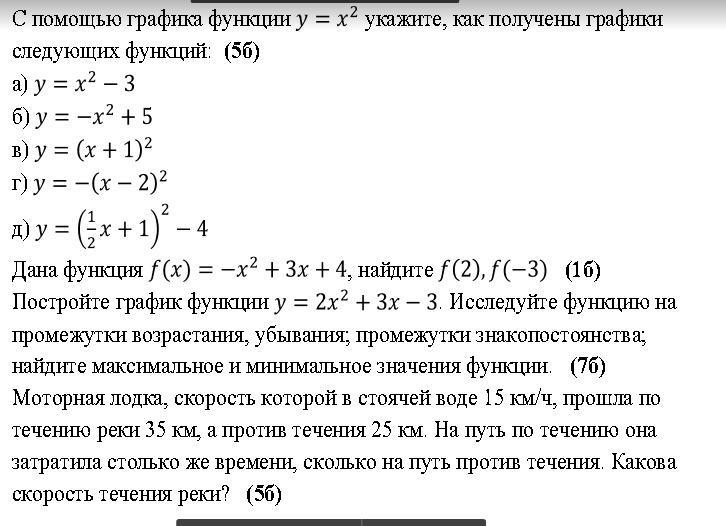 С помощью графика функции $y = x^2$ укажите, как получены графики следующих функций: **(5б)**
а) $y = x^2 - 3$
б) $y = -x^2 + 5$
в) $y = (x + 1)^2$
г) $y = -(x - 2)^2$
д) $y = \left(\frac{1}{2}x + 1\right)^2 - 4$
Дана функция $f(x) = -x^2 + 3x + 4$, найдите $f(2), f(-3)$ **(1б)**
Постройте график функции $y = 2x^2 + 3x - 3$. Исследуйте функцию на промежутки возрастания, убывания; промежутки знакопостоянства; найдите максимальное и минимальное значения функции. **(7б)**
Моторная лодка, скорость которой в стоячей воде 15 км/ч, прошла по течению реки 35 км, а против течения 25 км. На путь по течению она затратила столько же времени, сколько на путь против течения. Какова скорость течения реки? **(5б)**